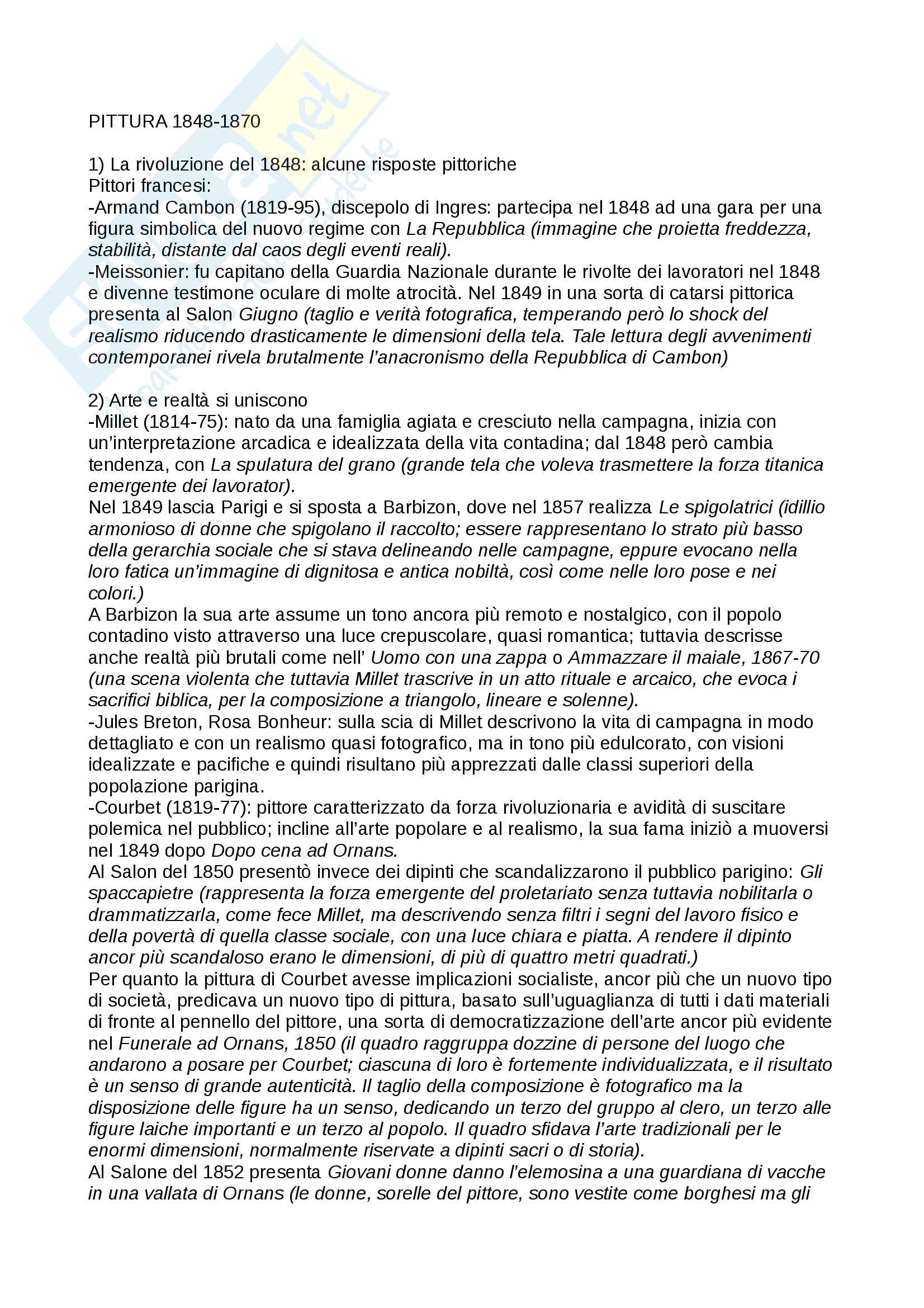 PITTURA 1848-1870

1) La rivoluzione del 1848: alcune risposte pittoriche
Pittori francesi:
-Armand Cambon (1819-95), discepolo di Ingres: partecipa nel 1848 ad una gara per una figura simbolica del nuovo regime con La Repubblica (immagine che proietta freddezza, stabilità, distante dal caos degli eventi reali).
-Meissonier: fu capitano della Guardia Nazionale durante le rivolte dei lavoratori nel 1848 e divenne testimone oculare di molte atrocità. Nel 1849 in una sorta di catarsi pittorica presenta al Salon Giugno (taglio e verità fotografica, temperando però lo shock del realismo riducendo drasticamente le dimensioni della tela. Tale lettura degli avvenimenti contemporanei rivela brutalmente l'anacronismo della Repubblica di Cambon)

2) Arte e realtà si uniscono
-Millet (1814-75): nato da una famiglia agiata e cresciuto nella campagna, inizia con un'interpretazione arcadica e idealizzata della vita contadina; dal 1848 però cambia tendenza, con La spulatura del grano (grande tela che voleva trasmettere la forza titanica emergente dei lavorator).
Nel 1849 lascia Parigi e si sposta a Barbizon, dove nel 1857 realizza Le spigolatrici (idillio armonioso di donne che spigolano il raccolto; essere rappresentano lo strato più basso della gerarchia sociale che si stava delineando nelle campagne, eppure evocano nella loro fatica un'immagine di dignitosa e antica nobiltà, così come nelle loro pose e nei colori.)
A Barbizon la sua arte assume un tono ancora più remoto e nostalgico, con il popolo contadino visto attraverso una luce crepuscolare, quasi romantica; tuttavia descrisse anche realtà più brutali come nell' Uomo con una zappa o Ammazzare il maiale, 1867-70 (una scena violenta che tuttavia Millet trascrive in un atto rituale e arcaico, che evoca i sacrifici biblica, per la composizione a triangolo, lineare e solenne).
-Jules Breton, Rosa Bonheur: sulla scia di Millet descrivono la vita di campagna in modo dettagliato e con un realismo quasi fotografico, ma in tono più edulcorato, con visioni idealizzate e pacifiche e quindi risultano più apprezzati dalle classi superiori della popolazione parigina.
-Courbet (1819-77): pittore caratterizzato da forza rivoluzionaria e avidità di suscitare polemica nel pubblico; incline all'arte popolare e al realismo, la sua fama iniziò a muoversi nel 1849 dopo Dopo cena ad Ornans.
Al Salon del 1850 presentò invece dei dipinti che scandalizzarono il pubblico parigino: Gli spaccapietre (rappresenta la forza emergente del proletariato senza tuttavia nobilitarla o drammatizzarla, come fece Millet, ma descrivendo senza filtri i segni del lavoro fisico e della povertà di quella classe sociale, con una luce chiara e piatta. A rendere il dipinto ancor più scandaloso erano le dimensioni, di più di quattro metri quadrati.)
Per quanto la pittura di Courbet avesse implicazioni socialiste, ancor più che un nuovo tipo di società, predicava un nuovo tipo di pittura, basato sull'uguaglianza di tutti i dati materiali di fronte al pennello del pittore, una sorta di democratizzazione dell'arte ancor più evidente nel Funerale ad Ornans, 1850 (il quadro raggruppa dozzine di persone del luogo che andarono a posare per Courbet; ciascuna di loro è fortemente individualizzata, e il risultato è un senso di grande autenticità. Il taglio della composizione è fotografico ma la disposizione delle figure ha un senso, dedicando un terzo del gruppo al clero, un terzo alle figure laiche importanti e un terzo al popolo. Il quadro sfidava l'arte tradizionali per le enormi dimensioni, normalmente riservate a dipinti sacri o di storia).
Al Salone del 1852 presenta Giovani donne danno l'elemosina a una guardiana di vacche in una vallata di Ornans (le donne, sorelle del pittore, sono vestite come borghesi ma gli